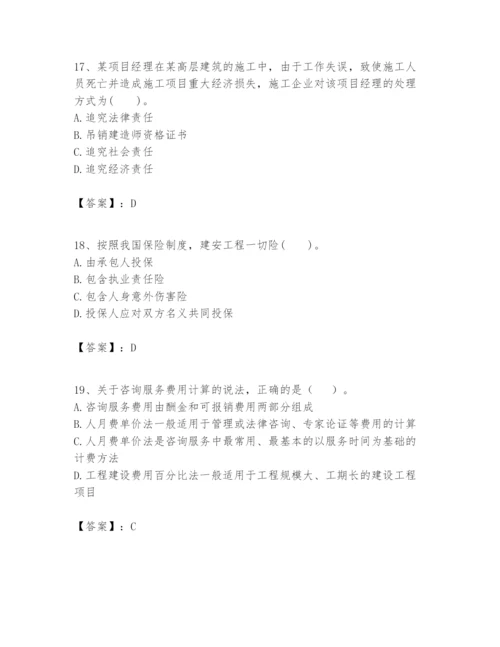 17、某项目经理在某高层建筑的施工中，由于工作失误，致使施工人员死亡并造成施工项目重大经济损失，施工企业对该项目经理的处理方式为（　　）。
A. 追究法律责任
B. 吊销建造师资格证书
C. 追究社会责任
D. 追究经济责任

【答案】：D

18、按照我国保险制度，建安工程一切险（　　）。
A. 由承包人投保
B. 包含执业责任险
C. 包含人身意外伤害险
D. 投保人应对双方名义共同投保

【答案】：D

19、关于咨询服务费用计算的说法，正确的是（　　）。
A. 咨询服务费用由酬金和可报销费用两部分组成
B. 人月费单价法一般适用于管理或法律咨询、专家论证等费用的计算
C. 人月费单价法是咨询服务中最常用、最基本的以服务时间为基础的计费方法
D. 工程建设费用百分比法一般适用于工程规模大、工期长的建设工程项目

【答案】：C